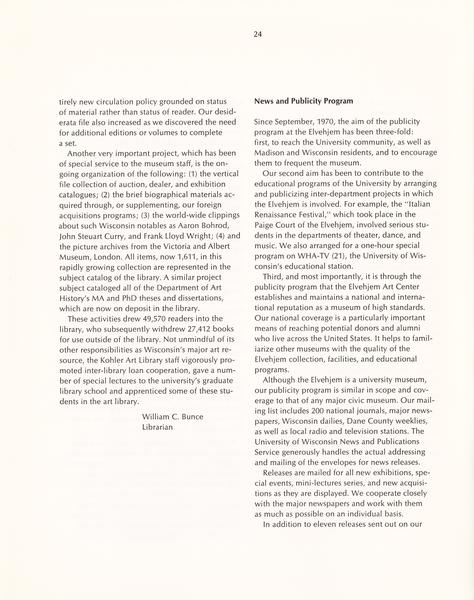 24

tirely new circulation policy grounded on status of material rather than status of reader. Our desiderata file also increased as we discovered the need for additional editions or volumes to complete a set.

Another very important project, which has been of special service to the museum staff, is the ongoing organization of the following: (1) the vertical file collection of auction, dealer, and exhibition catalogues; (2) the brief biographical materials acquired through, or supplementing, our foreign acquisitions programs; (3) the world-wide clippings about such Wisconsin notables as Aaron Bohrod, John Steuart Curry, and Frank Lloyd Wright; (4) and the picture archives from the Victoria and Albert Museum, London. All items, now 1,611, in this rapidly growing collection are represented in the subject catalog of the library. A similar project subject cataloged all of the Department of Art History's MA and PhD theses and dissertations, which are now on deposit in the library.

These activities drew 49,570 readers into the library, who subsequently withdrew 27,412 books for use outside of the library. Not unmindful of its other responsibilities as Wisconsin's major art resource, the Kohler Art Library staff vigorously promoted inter-library loan cooperation, gave a number of special lectures to the university's graduate library school and apprenticed some of these students in the art library.

William C. Bunce
Librarian

News and Publicity Program

Since September, 1970, the aim of the publicity program at the Elvehjem has been three-fold: first, to reach the University community, as well as Madison and Wisconsin residents, and to encourage them to frequent the museum.

Our second aim has been to contribute to the educational programs of the University by arranging and publicizing inter-department projects in which the Elvehjem is involved. For example, the "Italian Renaissance Festival," which took place in the Paige Court of the Elvehjem, involved serious students in the departments of theater, dance, and music. We also arranged for a one-hour special program on WHA-TV (21), the University of Wisconsin's educational station.

Third, and most importantly, it is through the publicity program that the Elvehjem Art Center establishes and maintains a national and international reputation as a museum of high standards. Our national coverage is a particularly important means of reaching potential donors and alumni who live across the United States. It helps to familiarize other museums with the quality of the Elvehjem collection, facilities, and educational programs.

Although the Elvehjem is a university museum, our publicity program is similar in scope and coverage to that of any major civic museum. Our mailing list includes 200 national journals, major newspapers, Wisconsin dailies, Dane County weeklies, as well as local radio and television stations. The University of Wisconsin News and Publications Service generously handles the actual addressing and mailing of the envelopes for news releases.

Releases are mailed for all new exhibitions, special events, mini-lectures series, and new acquisitions as they are displayed. We cooperate closely with the major newspapers and work with them as much as possible on an individual basis.

In addition to eleven releases sent out on our